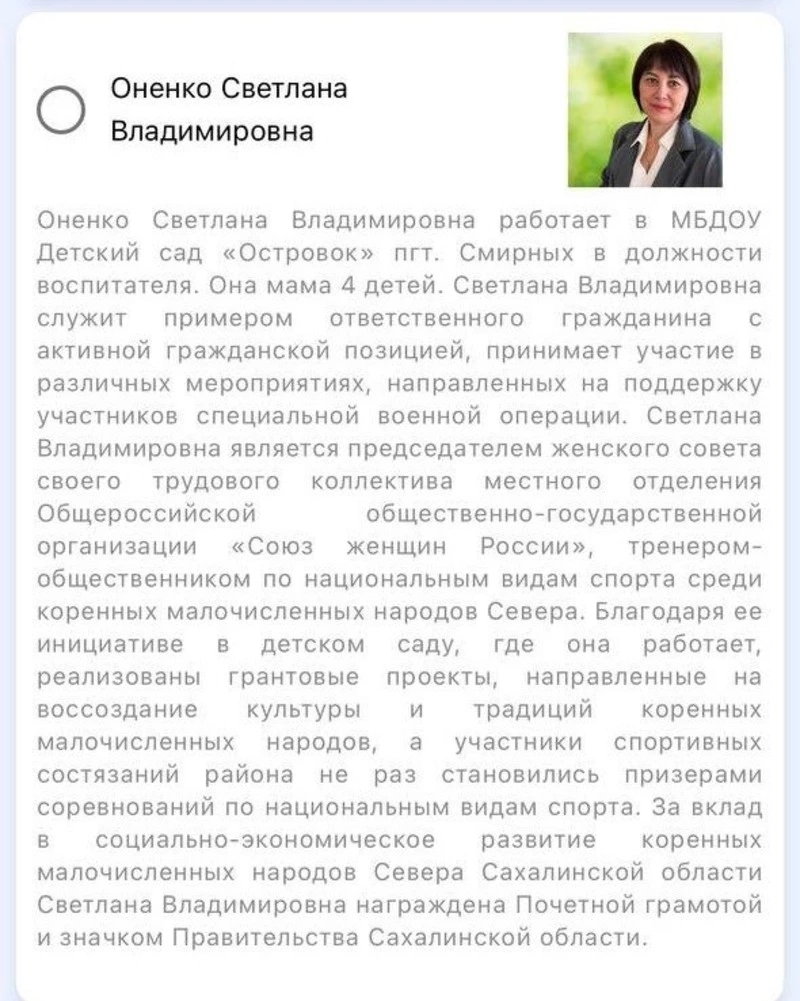 Оненко Светлана Владимировна

Оненко Светлана Владимировна работает в МБДОУ Детский сад «Островок» пгт. Смирных в должности воспитателя. Она мама 4 детей. Светлана Владимировна служит примером ответственного гражданина с активной гражданской позицией, принимает участие в различных мероприятиях, направленных на поддержку участников специальной военной операции. Светлана Владимировна является председателем женского совета своего трудового коллектива местного отделения Общероссийской общественно-государственной организации «Союз женщин России», тренером-общественником по национальным видам спорта среди коренных малочисленных народов Севера. Благодаря ее инициативе в детском саду, где она работает, реализованы грантовые проекты, направленные на воссоздание культуры и традиций коренных малочисленных народов, а участники спортивных состязаний района не раз становились призерами соревнований по национальным видам спорта. За вклад в социально-экономическое развитие коренных малочисленных народов Севера Сахалинской области Светлана Владимировна награждена Почетной грамотой и значком Правительства Сахалинской области.